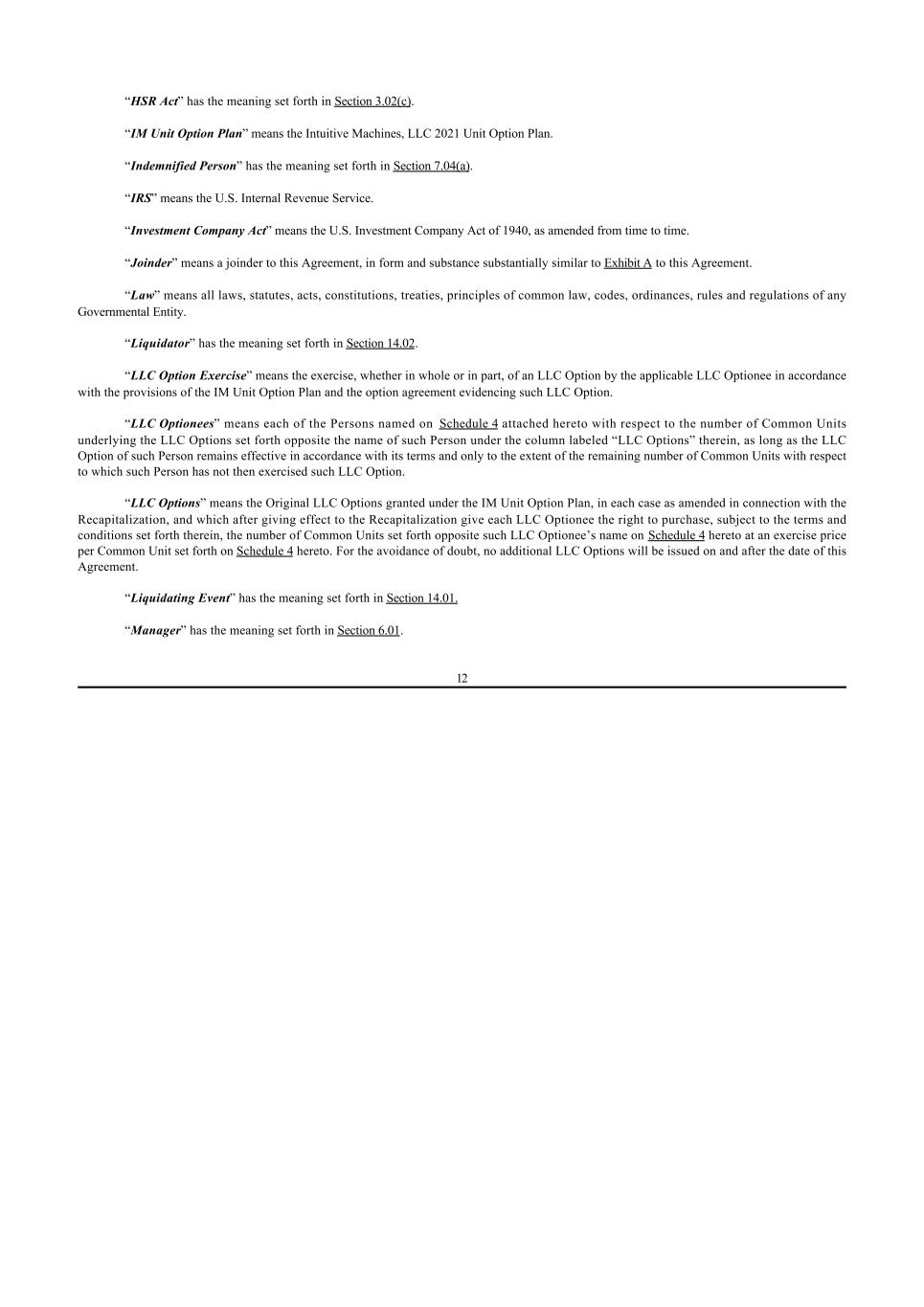 “HSR Act” has the meaning set forth in Section 3.02(c).

“IM Unit Option Plan” means the Intuitive Machines, LLC 2021 Unit Option Plan.

“Indemnified Person” has the meaning set forth in Section 7.04(a).

“IRS” means the U.S. Internal Revenue Service.

“Investment Company Act” means the U.S. Investment Company Act of 1940, as amended from time to time.

“Joinder” means a joinder to this Agreement, in form and substance substantially similar to Exhibit A to this Agreement.

“Law” means all laws, statutes, acts, constitutions, treaties, principles of common law, codes, ordinances, rules and regulations of any Governmental Entity.

“Liquidator” has the meaning set forth in Section 14.02.

“LLC Option Exercise” means the exercise, whether in whole or in part, of an LLC Option by the applicable LLC Optionee in accordance with the provisions of the IM Unit Option Plan and the option agreement evidencing such LLC Option.

“LLC Optionees” means each of the Persons named on Schedule 4 attached hereto with respect to the number of Common Units underlying the LLC Options set forth opposite the name of such Person under the column labeled “LLC Options” therein, as long as the LLC Option of such Person remains effective in accordance with its terms and only to the extent of the remaining number of Common Units with respect to which such Person has not then exercised such LLC Option.

“LLC Options” means the Original LLC Options granted under the IM Unit Option Plan, in each case as amended in connection with the Recapitalization, and which after giving effect to the Recapitalization give each LLC Optionee the right to purchase, subject to the terms and conditions set forth therein, the number of Common Units set forth opposite such LLC Optionee’s name on Schedule 4 hereto at an exercise price per Common Unit set forth on Schedule 4 hereto. For the avoidance of doubt, no additional LLC Options will be issued on and after the date of this Agreement.

“Liquidating Event” has the meaning set forth in Section 14.01.

“Manager” has the meaning set forth in Section 6.01.

12